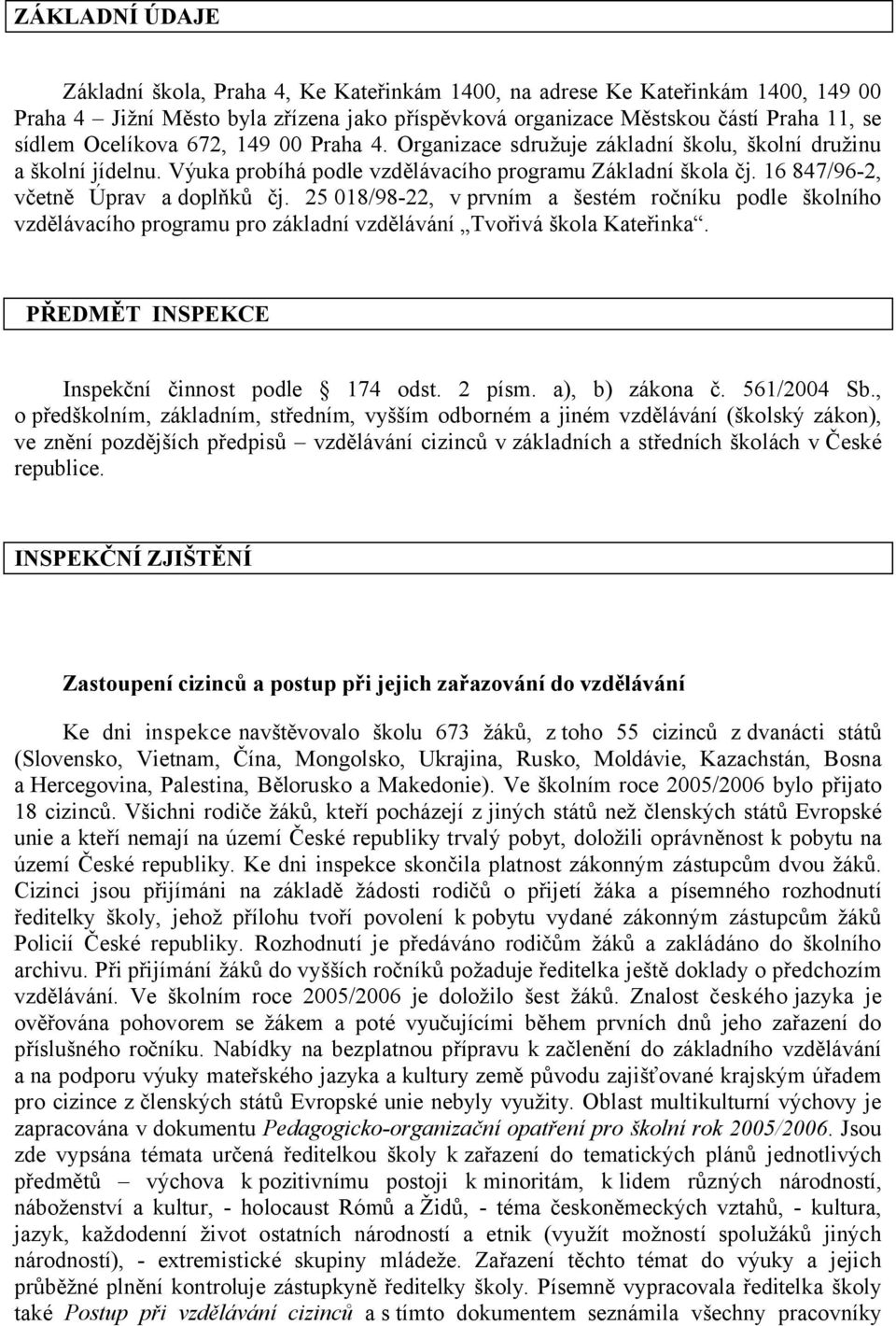 ZÁKLADNÍ ÚDAJE

Základní škola, Praha 4, Ke Kateřinkám 1400, na adrese Ke Kateřinkám 1400, 149 00 Praha 4 – Jižní Město byla zřízena jako příspěvková organizace Městskou částí Praha 11, se sídlem Ocelíkova 672, 149 00 Praha 4. Organizace sdružuje základní školu, školní družinu a školní jídelnu. Výuka probíhá podle vzdělávacího programu Základní škola čj. 16 847/96-2, včetně Úprav a doplňků čj. 25 018/98-22, v prvním a šestém ročníku podle školního vzdělávacího programu pro základní vzdělávání „Tvořivá škola Kateřinka“.

PŘEDMĚT INSPEKCE

Inspekční činnost podle 174 odst. 2 písm. a), b) zákona č. 561/2004 Sb., o předškolním, základním, středním, vyšším odborném a jiném vzdělávání (školský zákon), ve znění pozdějších předpisů – vzdělávání cizinců v základních a středních školách v České republice.

INSPEKČNÍ ZJIŠTĚNÍ

Zastoupení cizinců a postup při jejich zařazování do vzdělávání

Ke dni inspekce navštěvovalo školu 673 žáků, z toho 55 cizinců z dvanácti států (Slovensko, Vietnam, Čína, Mongolsko, Ukrajina, Rusko, Moldávie, Kazachstán, Bosna a Hercegovina, Palestina, Bělorusko a Makedonie). Ve školním roce 2005/2006 bylo přijato 18 cizinců. Všichni rodiče žáků, kteří pocházejí z jiných států než členských států Evropské unie a kteří nemají na území České republiky trvalý pobyt, doložili oprávněnost k pobytu na území České republiky. Ke dni inspekce skončila platnost zákonným zástupcům dvou žáků. Cizinci jsou přijímáni na základě žádosti rodičů o přijetí žáka a písemného rozhodnutí ředitelky školy, jehož přílohu tvoří povolení k pobytu vydané zákonným zástupcům žáků Policií České republiky. Rozhodnutí je předáváno rodičům žáků a zakládáno do školního archivu. Při přijímání žáků do vyšších ročníků požaduje ředitelka ještě doklady o předchozím vzdělávání. Ve školním roce 2005/2006 je doložilo šest žáků. Znalost českého jazyka je ověřována pohovorem se žákem a poté vyučujícími během prvních dnů jeho zařazení do příslušného ročníku. Nabídky na bezplatnou přípravu k začlenění do základního vzdělávání a na podporu výuky mateřského jazyka a kultury země původu zajišťované krajským úřadem pro cizince z členských států Evropské unie nebyly využity. Oblast multikulturní výchovy je zapracována v dokumentu Pedagogicko-organizační opatření pro školní rok 2005/2006. Jsou zde vypsána témata určená ředitelkou školy k zařazení do tematických plánů jednotlivých předmětů – výchova k pozitivnímu postoji k minoritám, k lidem různých národností, náboženství a kultur, - holocaust Rómů a Židů, - téma českoněmeckých vztahů, - kultura, jazyk, každodenní život ostatních národností a etnik (využít možností spolužáků jiných národností), - extremistické skupiny mládeže. Zařazení těchto témat do výuky a jejich průběžné plnění kontroluje zástupkyně ředitelky školy. Písemně vypracovala ředitelka školy také Postup při vzdělávání cizinců a s tímto dokumentem seznámila všechny pracovníky